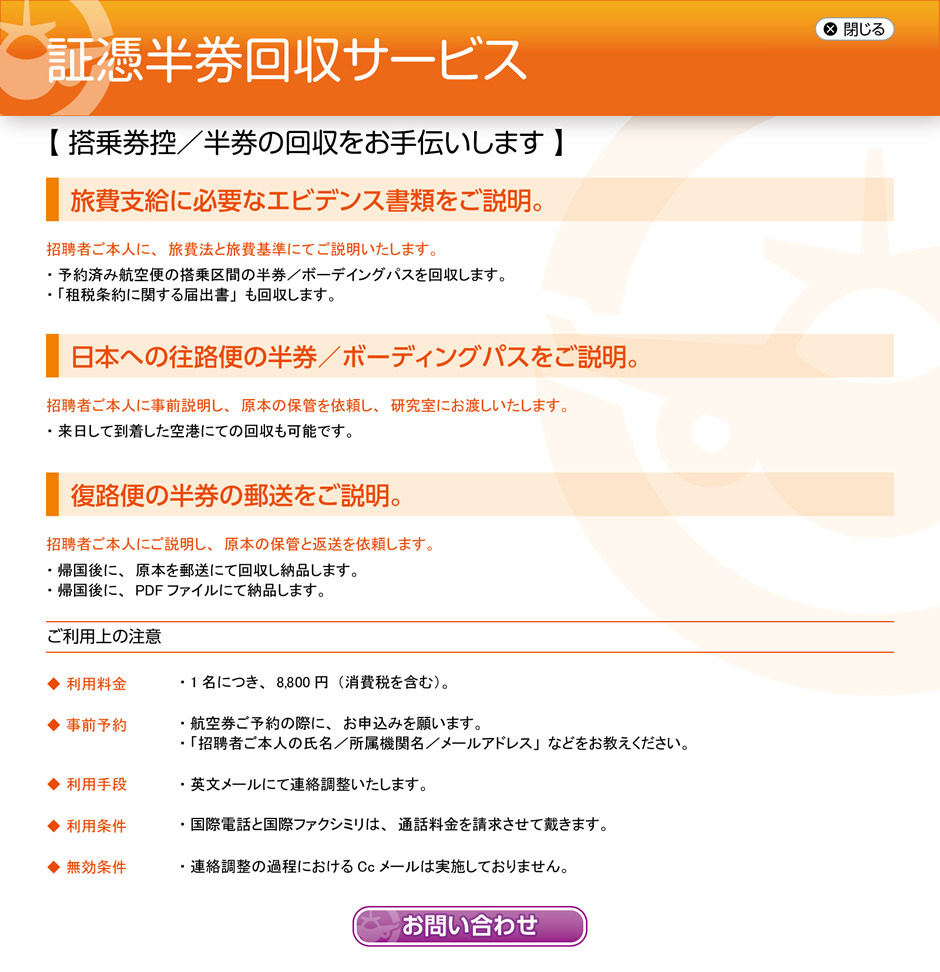 証憑半券回収サービス

閉じる

【 搭乗券控／半券の回収をお手伝いします 】

旅費支給に必要なエビデンス書類をご説明。

招聘者ご本人に、旅費法と旅費基準にてご説明いたします。
・予約済み航空便の搭乗区間の半券／ボーディングパスを回収します。
・「租税条約に関する届出書」も回収します。

日本への往路便の半券／ボーディングパスをご説明。

招聘者ご本人に事前説明し、原本の保管を依頼し、研究室にお渡しいたします。
・来日して到着した空港にての回収も可能です。

復路便の半券の郵送をご説明。

招聘者ご本人にご説明し、原本の保管と返送を依頼します。
・帰国後に、原本を郵送にて回収し納品します。
・帰国後に、PDF ファイルにて納品します。

ご利用上の注意

◆ 利用料金　・1 名につき、8,800 円（消費税を含む）。

◆ 事前予約　・航空券ご予約の際に、お申込みを願います。
・「招聘者ご本人の氏名／所属機関名／メールアドレス」などをお教えください。

◆ 利用手段　・英文メールにて連絡調整いたします。

◆ 利用条件　・国際電話と国際ファクシミリは、通話料金を請求させて戴きます。

◆ 無効条件　・連絡調整の過程における Cc メールは実施しておりません。

お問い合わせ